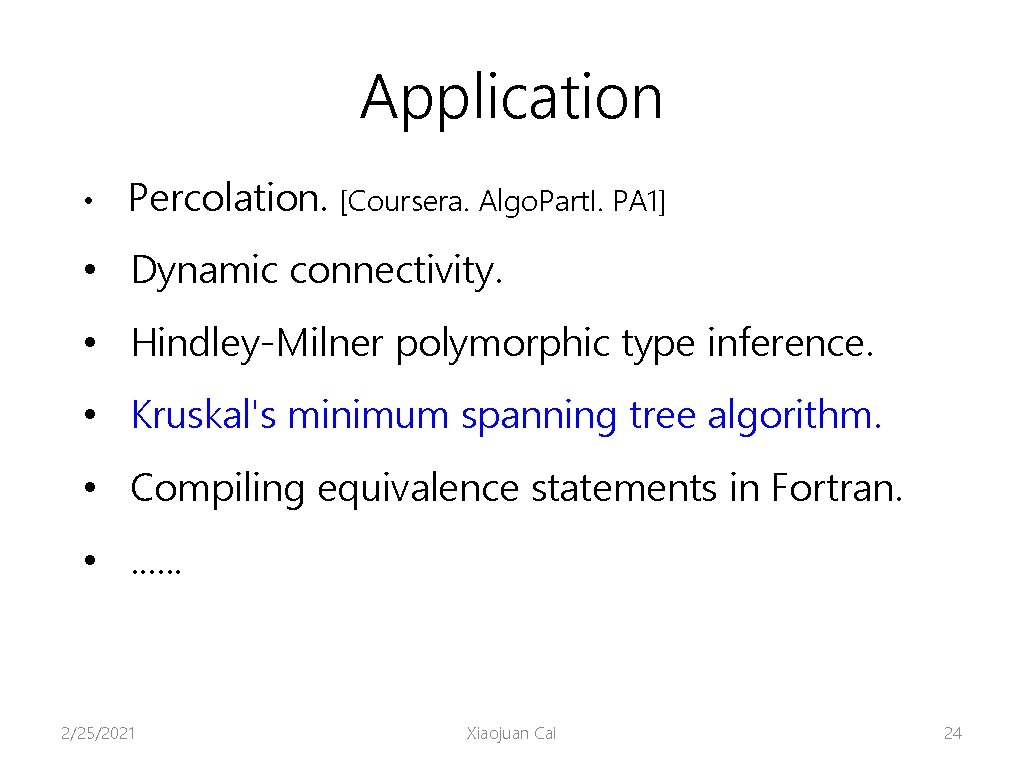 Application

• Percolation. [Coursera. Algo.PartI. PA1]

• Dynamic connectivity.

• Hindley-Milner polymorphic type inference.

• Kruskal's minimum spanning tree algorithm.

• Compiling equivalence statements in Fortran.

• ……

2/25/2021

Xiaojuan Cai

24